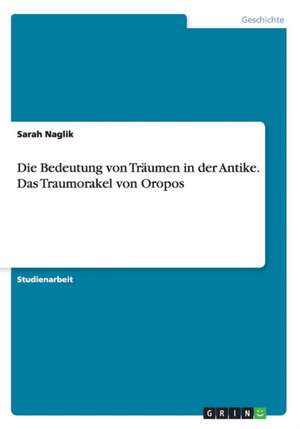 Geschichte

Sarah Naglik

Die Bedeutung von Träumen in der Antike. Das Traumorakel von Oropos

Studienarbeit

GRIN